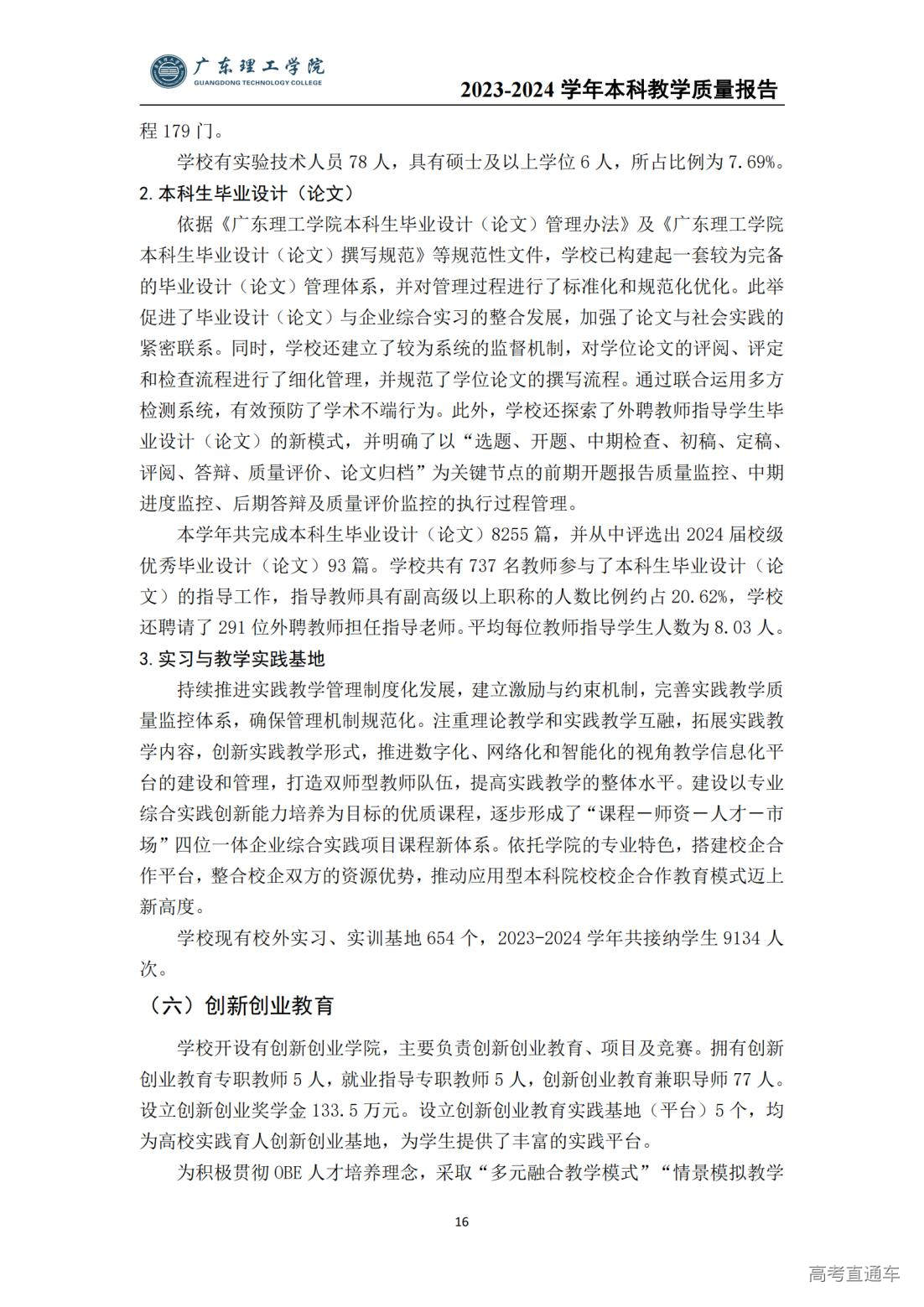 广东理工学院
GUANGDONG TECHNOLOGY COLLEGE
2023-2024 学年本科教学质量报告

程 179 门。

学校有实验技术人员 78 人，具有硕士及以上学位 6 人，所占比例为 7.69%。

2. 本科生毕业设计（论文）

依据《广东理工学院本科生毕业设计（论文）管理办法》及《广东理工学院本科生毕业设计（论文）撰写规范》等规范性文件，学校已构建起一套较为完备的毕业设计（论文）管理体系，并对管理过程进行了标准化和规范化优化。此举促进了毕业设计（论文）与企业综合实习的整合发展，加强了论文与社会实践的紧密联系。同时，学校还建立了较为系统的监督机制，对学位论文的评阅、评定和检查流程进行了细化管理，并规范了学位论文的撰写流程。通过联合运用多方检测系统，有效预防了学术不端行为。此外，学校还探索了外聘教师指导学生毕业设计（论文）的新模式，并明确了以“选题、开题、中期检查、初稿、定稿、评阅、答辩、质量评价、论文归档”为关键节点的前期开题报告质量监控、中期进度监控、后期答辩及质量评价监控的执行过程管理。

本学年共完成本科生毕业设计（论文）8255 篇，并从中评选出 2024 届校级优秀毕业设计（论文）93 篇。学校共有 737 名教师参与了本科生毕业设计（论文）的指导工作，指导教师具有副高级以上职称的人数比例约占 20.62%，学校还聘请了 291 位外聘教师担任指导老师。平均每位教师指导学生人数为 8.03 人。

3. 实习与教学实践基地

持续推进实践教学管理制度化发展，建立激励与约束机制，完善实践教学质量监控体系，确保管理机制规范化。注重理论教学和实践教学互融，拓展实践教学内容，创新实践教学形式，推进数字化、网络化和智能化的视角教学信息化平台的建设和管理，打造双师型教师队伍，提高实践教学的整体水平。建设以专业综合实践创新能力培养为目标的优质课程，逐步形成了“课程－师资－人才－市场”四位一体企业综合实践项目课程新体系。依托学院的专业特色，搭建校企合作平台，整合校企双方的资源优势，推动应用型本科院校校企合作教育模式迈上新高度。

学校现有校外实习、实训基地 654 个，2023-2024 学年共接纳学生 9134 人次。

（六）创新创业教育

学校开设有创新创业学院，主要负责创新创业教育、项目及竞赛。拥有创新创业教育专职教师 5 人，就业指导专职教师 5 人，创新创业教育兼职导师 77 人。设立创新创业奖学金 133.5 万元。设立创新创业教育实践基地（平台）5 个，均为高校实践育人创新创业基地，为学生提供了丰富的实践平台。

为积极贯彻 OBE 人才培养理念，采取“多元融合教学模式”“情景模拟教学

16

高考直通车